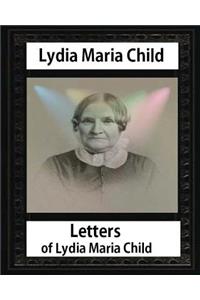 Lydia Maria Child

Letters
of Lydia Maria Child